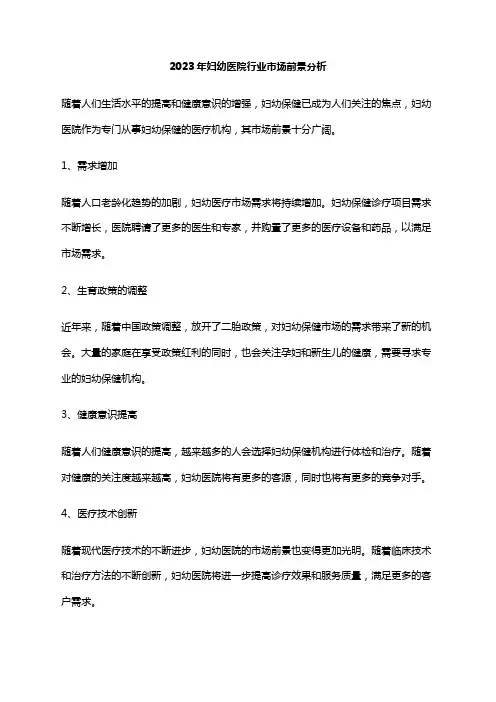 2023年妇幼医院行业市场前景分析

随着人们生活水平的提高和健康意识的增强，妇幼保健已成为人们关注的焦点，妇幼医院作为专门从事妇幼保健的医疗机构，其市场前景十分广阔。

1、需求增加

随着人口老龄化趋势的加剧，妇幼医疗市场需求将持续增加。妇幼保健诊疗项目需求不断增长，医院聘请了更多的医生和专家，并购置了更多的医疗设备和药品，以满足市场需求。

2、生育政策的调整

近年来，随着中国政策调整，放开了二胎政策，对妇幼保健市场的需求带来了新的机会。大量的家庭在享受政策红利的同时，也会关注孕妇和新生儿的健康，需要寻求专业的妇幼保健机构。

3、健康意识提高

随着人们健康意识的提高，越来越多的人会选择妇幼保健机构进行体检和治疗。随着对健康的关注度越来越高，妇幼医院将有更多的客源，同时也将有更多的竞争对手。

4、医疗技术创新

随着现代医疗技术的不断进步，妇幼医院的市场前景也变得更加光明。随着临床技术和治疗方法的不断创新，妇幼医院将进一步提高诊疗效果和服务质量，满足更多的客户需求。